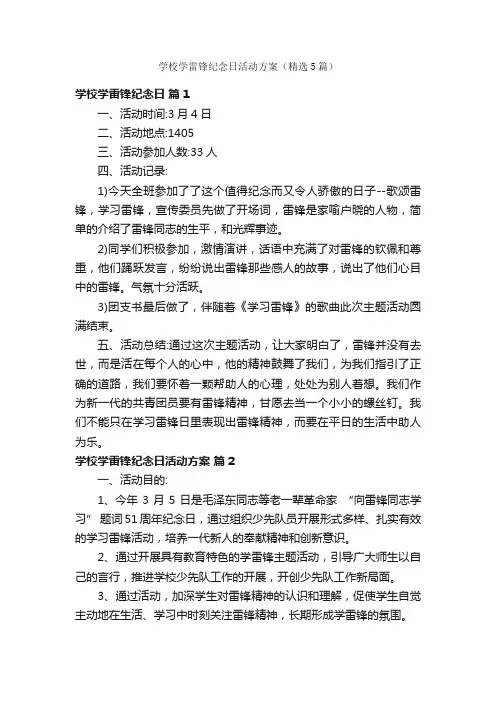 学校学雷锋纪念日活动方案（精选5篇）

学校学雷锋纪念日 篇1

一、活动时间:3月4日

二、活动地点:1405

三、活动参加人数:33人

四、活动记录:

1)今天全班参加了了这个值得纪念而又令人骄傲的日子--歌颂雷锋，学习雷锋，宣传委员先做了开场词，雷锋是家喻户晓的人物，简单的介绍了雷锋同志的生平，和光辉事迹。

2)同学们积极参加，激情演讲，话语中充满了对雷锋的钦佩和尊重，他们踊跃发言，纷纷说出雷锋那些感人的故事，说出了他们心目中的雷锋。气氛十分活跃。

3)团支书最后做了，伴随着《学习雷锋》的歌曲此次主题活动圆满结束。

五、活动总结:通过这次主题活动，让大家明白了，雷锋并没有去世，而是活在每个人的心中，他的精神鼓舞了我们，为我们指引了正确的道路，我们要怀着一颗帮助人的心理，处处为别人着想。我们作为新一代的共青团员要有雷锋精神，甘愿去当一个小小的螺丝钉。我们不能只在学习雷锋日里表现出雷锋精神，而要在平日的生活中助人为乐。

学校学雷锋纪念日活动方案 篇2

一、活动目的:

1、今年3月5日是毛泽东同志等老一辈革命家 “向雷锋同志学习” 题词51周年纪念日，通过组织少先队员开展形式多样、扎实有效的学习雷锋活动，培养一代新人的奉献精神和创新意识。

2、通过开展具有教育特色的学雷锋主题活动，引导广大师生以自己的言行，推进学校少先队工作的开展，开创少先队工作新局面。

3、通过活动，加深学生对雷锋精神的认识和理解，促使学生自觉主动地在生活、学习中时刻关注雷锋精神，长期形成学雷锋的氛围。